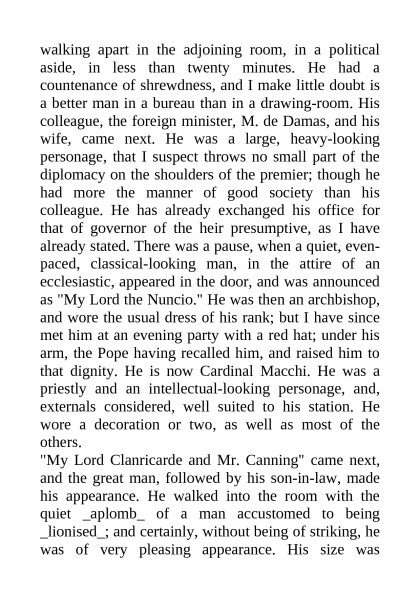 walking apart in the adjoining room, in a political aside, in less than twenty minutes. He had a countenance of shrewdness, and I make little doubt is a better man in a bureau than in a drawing-room. His colleague, the foreign minister, M. de Damas, and his wife, came next. He was a large, heavy-looking personage, that I suspect throws no small part of the diplomacy on the shoulders of the premier; though he had more the manner of good society than his colleague. He has already exchanged his office for that of governor of the heir presumptive, as I have already stated. There was a pause, when a quiet, even-paced, classical-looking man, in the attire of an ecclesiastic, appeared in the door, and was announced as "My Lord the Nuncio." He was then an archbishop, and wore the usual dress of his rank; but I have since met him at an evening party with a red hat; under his arm, the Pope having recalled him, and raised him to that dignity. He is now Cardinal Macchi. He was a priestly and an intellectual-looking personage, and, externals considered, well suited to his station. He wore a decoration or two, as well as most of the others.

"My Lord Clanricarde and Mr. Canning" came next, and the great man, followed by his son-in-law, made his appearance. He walked into the room with the quiet _aplomb_ of a man accustomed to being _lionised_; and certainly, without being of striking, he was of very pleasing appearance. His size was